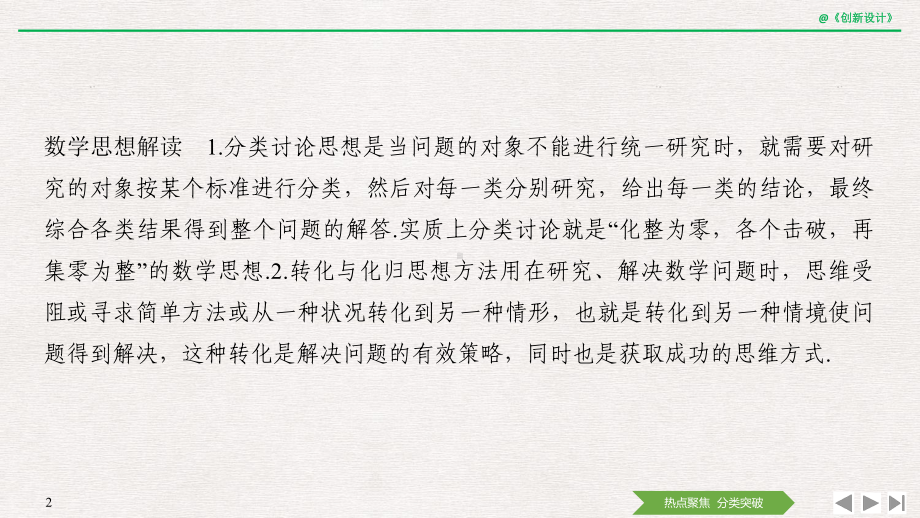 @《创新设计》

数学思想解读 1.分类讨论思想是当问题的对象不能进行统一研究时，就需要对研究的对象按某个标准进行分类，然后对每一类分别研究，给出每一类的结论，最终综合各类结果得到整个问题的解答.实质上分类讨论就是“化整为零，各个击破，再集零为整”的数学思想.2.转化与化归思想方法用在研究、解决数学问题时，思维受阻或寻求简单方法或从一种状况转化到另一种情形，也就是转化到另一种情境使问题得到解决，这种转化是解决问题的有效策略，同时也是获取成功的思维方式.

2

热点聚焦 分类突破